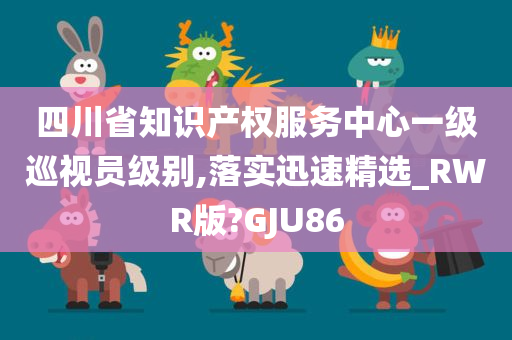 四川省知识产权服务中心一级巡视员级别,落实迅速精选_RWR版?GJU86